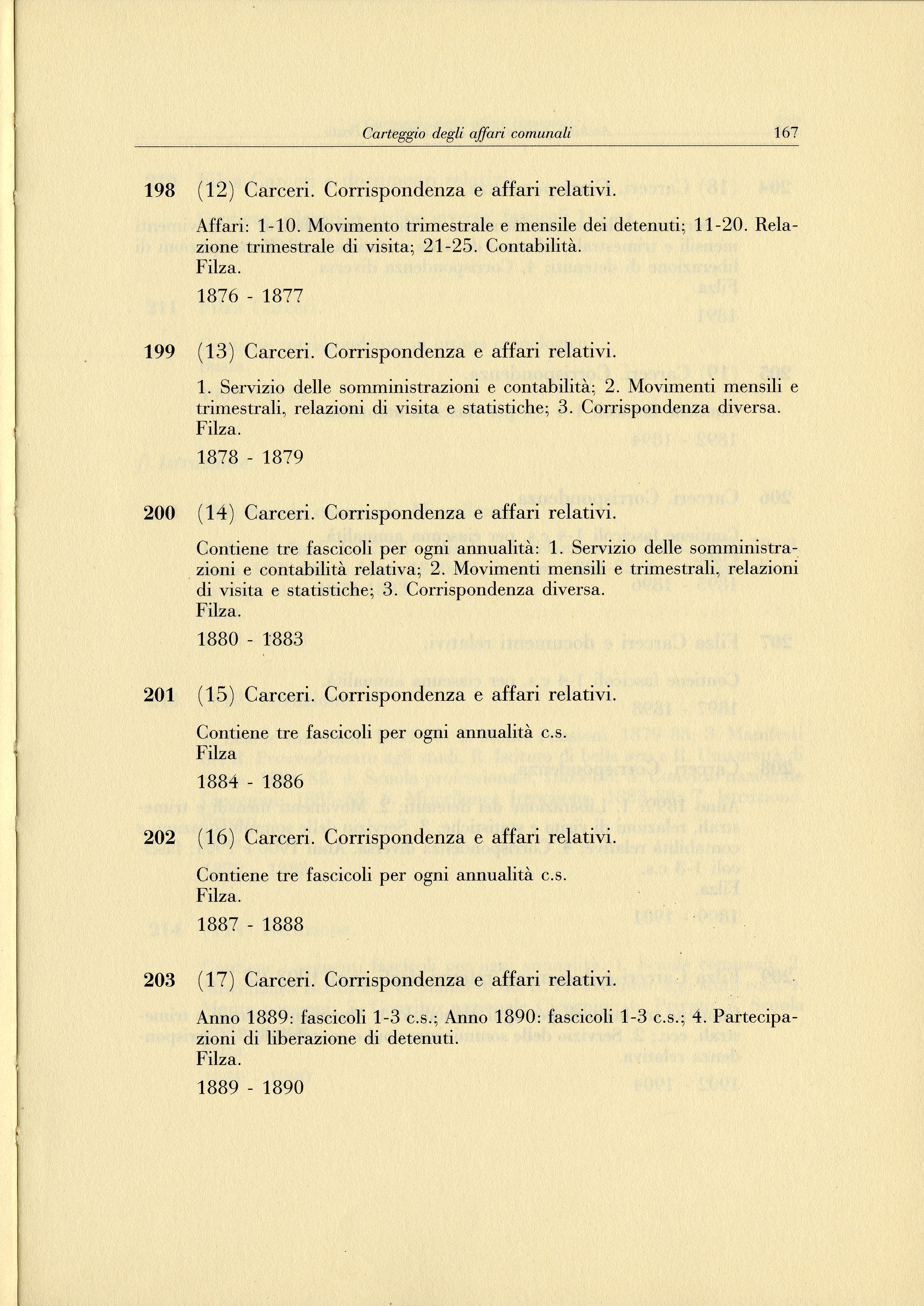 Carteggio degli affari comunali 167

198 (12) Carceri. Corrispondenza e affari relativi.

Affari: 1-10. Movimento trimestrale e mensile dei detenuti; 11-20. Relazione trimestrale di visita; 21-25. Contabilità.
Filza.

1876 - 1877

199 (13) Carceri. Corrispondenza e affari relativi.

1. Servizio delle somministrazioni e contabilità; 2. Movimenti mensili e trimestrali, relazioni di visita e statistiche; 3. Corrispondenza diversa.
Filza.

1878 - 1879

200 (14) Carceri. Corrispondenza e affari relativi.

Contiene tre fascicoli per ogni annualità: 1. Servizio delle somministrazioni e contabilità relativa; 2. Movimenti mensili e trimestrali, relazioni di visita e statistiche; 3. Corrispondenza diversa.
Filza.

1880 - 1883

201 (15) Carceri. Corrispondenza e affari relativi.

Contiene tre fascicoli per ogni annualità c.s.
Filza

1884 - 1886

202 (16) Carceri. Corrispondenza e affari relativi.

Contiene tre fascicoli per ogni annualità c.s.
Filza.

1887 - 1888

203 (17) Carceri. Corrispondenza e affari relativi.

Anno 1889: fascicoli 1-3 c.s.; Anno 1890: fascicoli 1-3 c.s.; 4. Partecipazioni di liberazione di detenuti.
Filza.

1889 - 1890